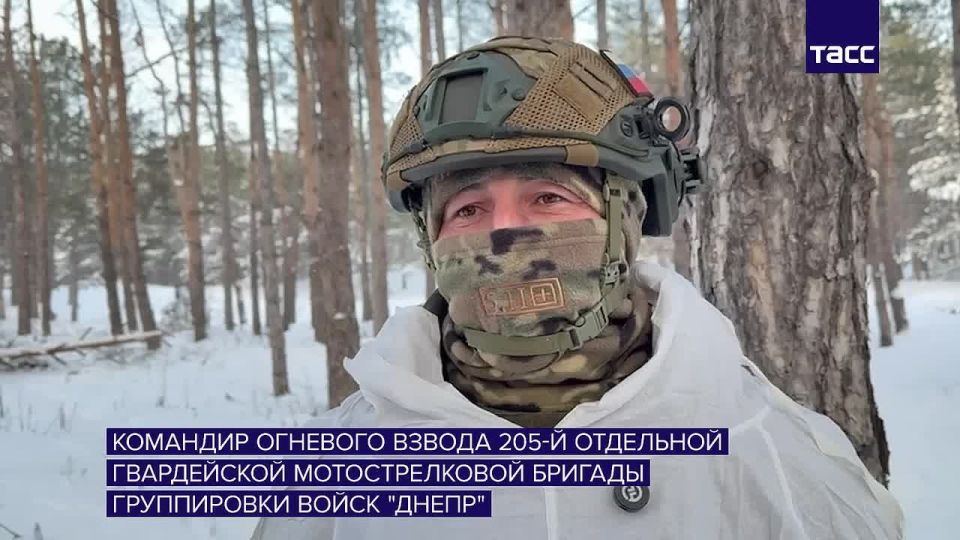 ТАСС

5.11

КОМАНДИР ОГНЕВОГО ВЗВОДА 205-Й ОТДЕЛЬНОЙ ГВАРДЕЙСКОЙ МОТОСТРЕЛКОВОЙ БРИГАДЫ ГРУППИРОВКИ ВОЙСК "ДНЕПР"